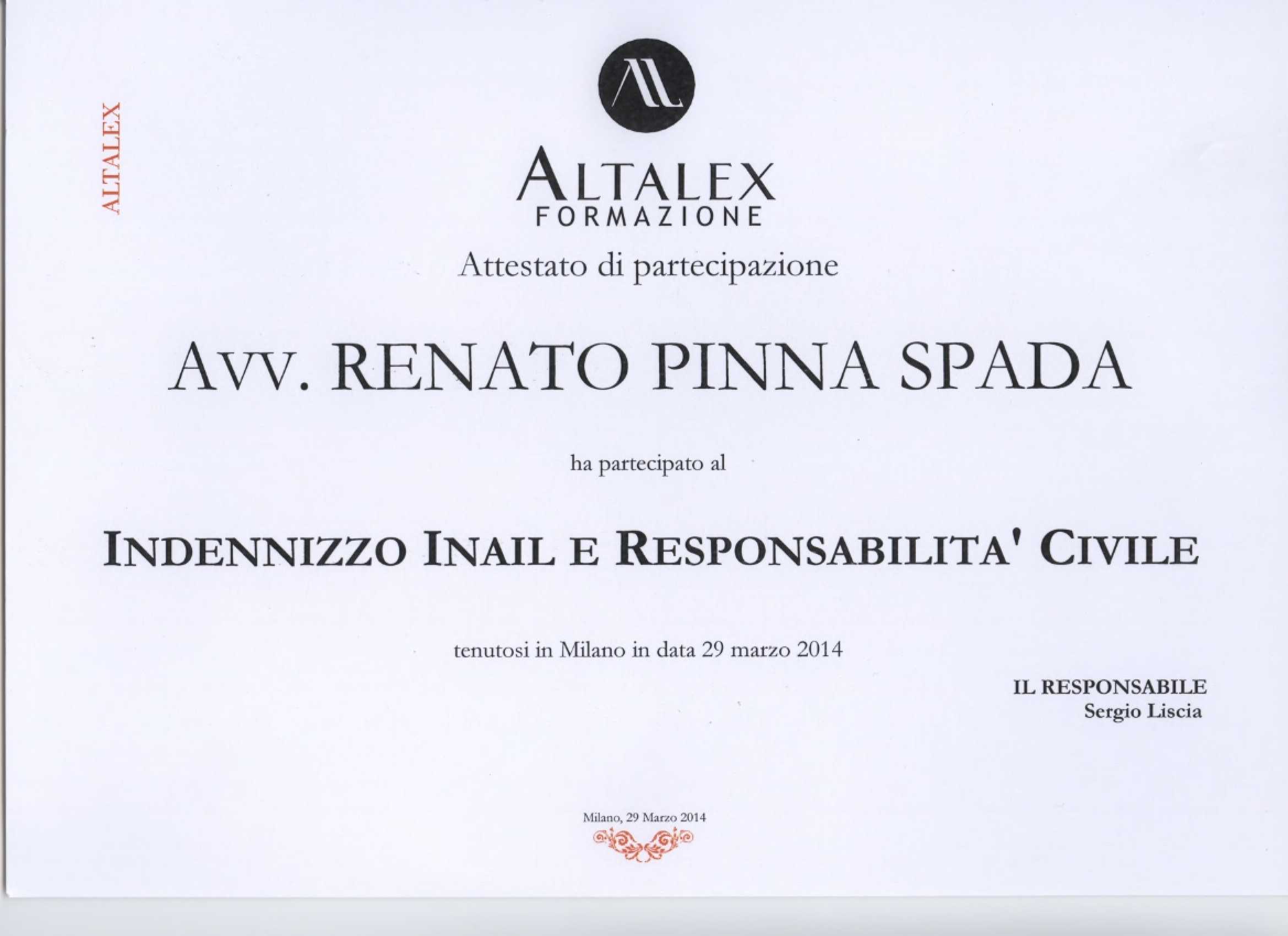 ALTALEX

ALTALEX
FORMAZIONE

Attestato di partecipazione

AVV. RENATO PINNA SPADA

ha partecipato al

INDENNIZZO INAIL E RESPONSABILITA' CIVILE

tenutosi in Milano in data 29 marzo 2014

IL RESPONSABILE
Sergio Liscia

Milano, 29 Marzo 2014